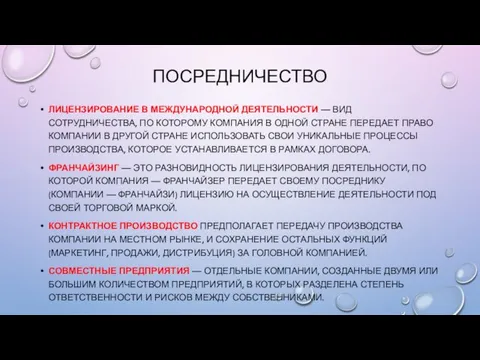 ПОСРЕДНИЧЕСТВО

• ЛИЦЕНЗИРОВАНИЕ В МЕЖДУНАРОДНОЙ ДЕЯТЕЛЬНОСТИ — ВИД СОТРУДНИЧЕСТВА, ПО КОТОРОМУ КОМПАНИЯ В ОДНОЙ СТРАНЕ ПЕРЕДАЕТ ПРАВО КОМПАНИИ В ДРУГОЙ СТРАНЕ ИСПОЛЬЗОВАТЬ СВОИ УНИКАЛЬНЫЕ ПРОЦЕССЫ ПРОИЗВОДСТВА, КОТОРОЕ УСТАНАВЛИВАЕТСЯ В РАМКАХ ДОГОВОРА.

• ФРАНЧАЙЗИНГ — ЭТО РАЗНОВИДНОСТЬ ЛИЦЕНЗИРОВАНИЯ ДЕЯТЕЛЬНОСТИ, ПО КОТОРОЙ КОМПАНИЯ — ФРАНЧАЙЗЕР ПЕРЕДАЕТ СВОЕМУ ПОСРЕДНИКУ (КОМПАНИИ — ФРАНЧАЙЗИ) ЛИЦЕНЗИЮ НА ОСУЩЕСТВЛЕНИЕ ДЕЯТЕЛЬНОСТИ ПОД СВОЕЙ ТОРГОВОЙ МАРКОЙ.

• КОНТРАКТНОЕ ПРОИЗВОДСТВО ПРЕДПОЛАГАЕТ ПЕРЕДАЧУ ПРОИЗВОДСТВА КОМПАНИИ НА МЕСТНОМ РЫНКЕ, И СОХРАНЕНИЕ ОСТАЛЬНЫХ ФУНКЦИЙ (МАРКЕТИНГ, ПРОДАЖИ, ДИСТРИБУЦИЯ) ЗА ГОЛОВНОЙ КОМПАНИЕЙ.

• СОВМЕСТНЫЕ ПРЕДПРИЯТИЯ — ОТДЕЛЬНЫЕ КОМПАНИИ, СОЗДАННЫЕ ДВУМЯ ИЛИ БОЛЬШИМ КОЛИЧЕСТВОМ ПРЕДПРИЯТИЙ, В КОТОРЫХ РАЗДЕЛЕНА СТЕПЕНЬ ОТВЕТСТВЕННОСТИ И РИСКОВ МЕЖДУ СОБСТВЕННИКАМИ.